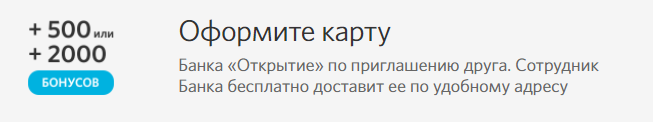 + 500 или
+ 2000
БОНУСОВ

Оформите карту

Банка «Открытие» по приглашению друга. Сотрудник Банка бесплатно доставит ее по удобному адресу